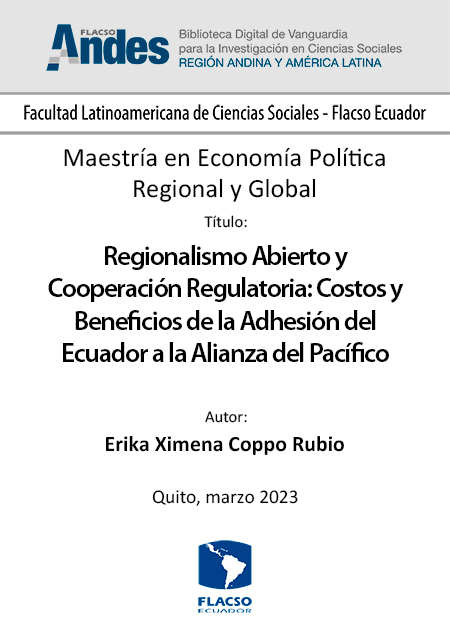 FLACSO
Andes
Biblioteca Digital de Vanguardia
para la Investigación en Ciencias Sociales
REGIÓN ANDINA Y AMÉRICA LATINA

Facultad Latinoamericana de Ciencias Sociales - Flacso Ecuador

Maestría en Economía Política Regional y Global

Título:

Regionalismo Abierto y Cooperación Regulatoria: Costos y Beneficios de la Adhesión del Ecuador a la Alianza del Pacífico

Autor:

Erika Ximena Coppo Rubio

Quito, marzo 2023

FLACSO
ECUADOR